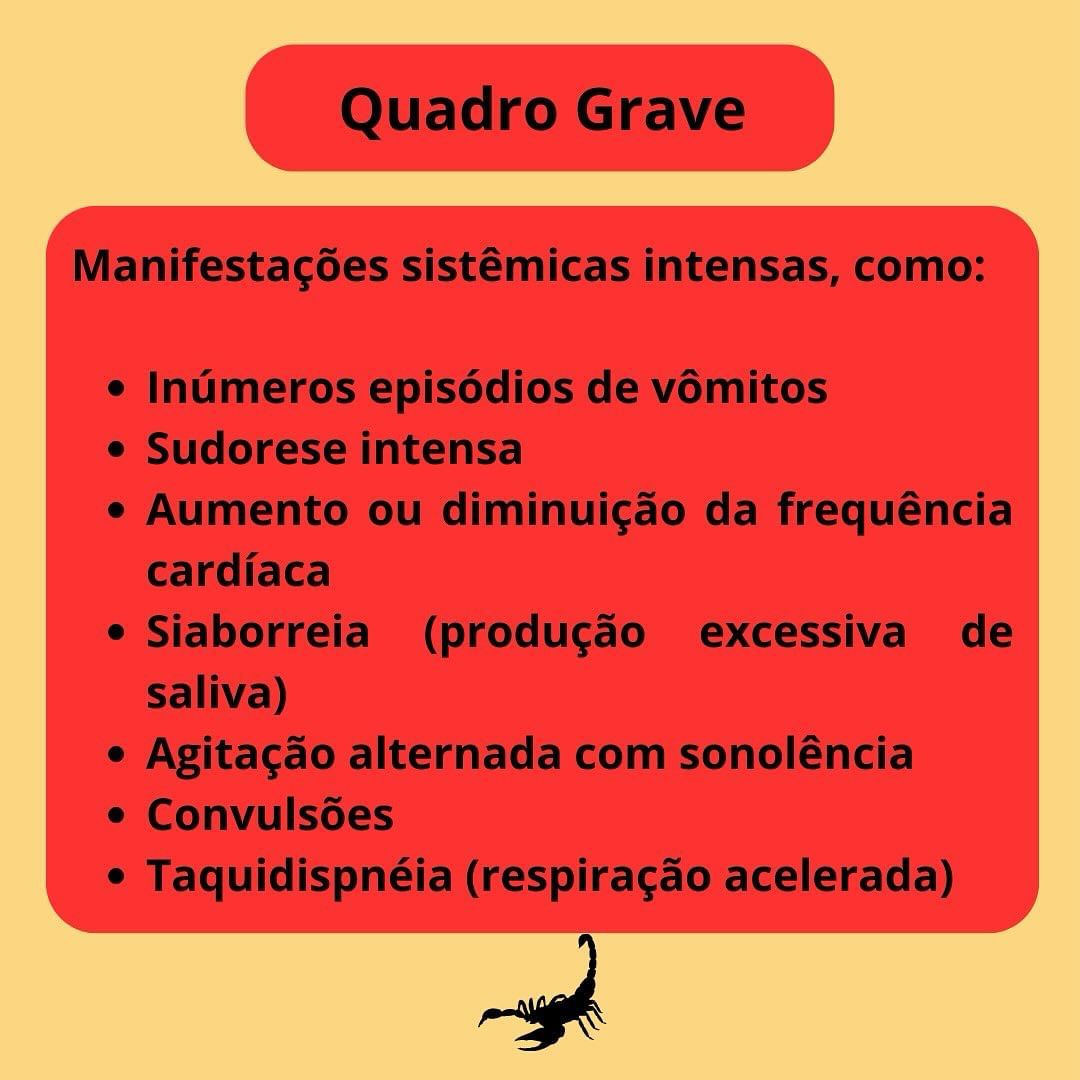 Quadro Grave

Manifestações sistêmicas intensas, como:

• Inúmeros episódios de vômitos
• Sudorese intensa
• Aumento ou diminuição da frequência cardíaca
• Siaborreia (produção excessiva de saliva)
• Agitação alternada com sonolência
• Convulsões
• Taquidispnéia (respiração acelerada)